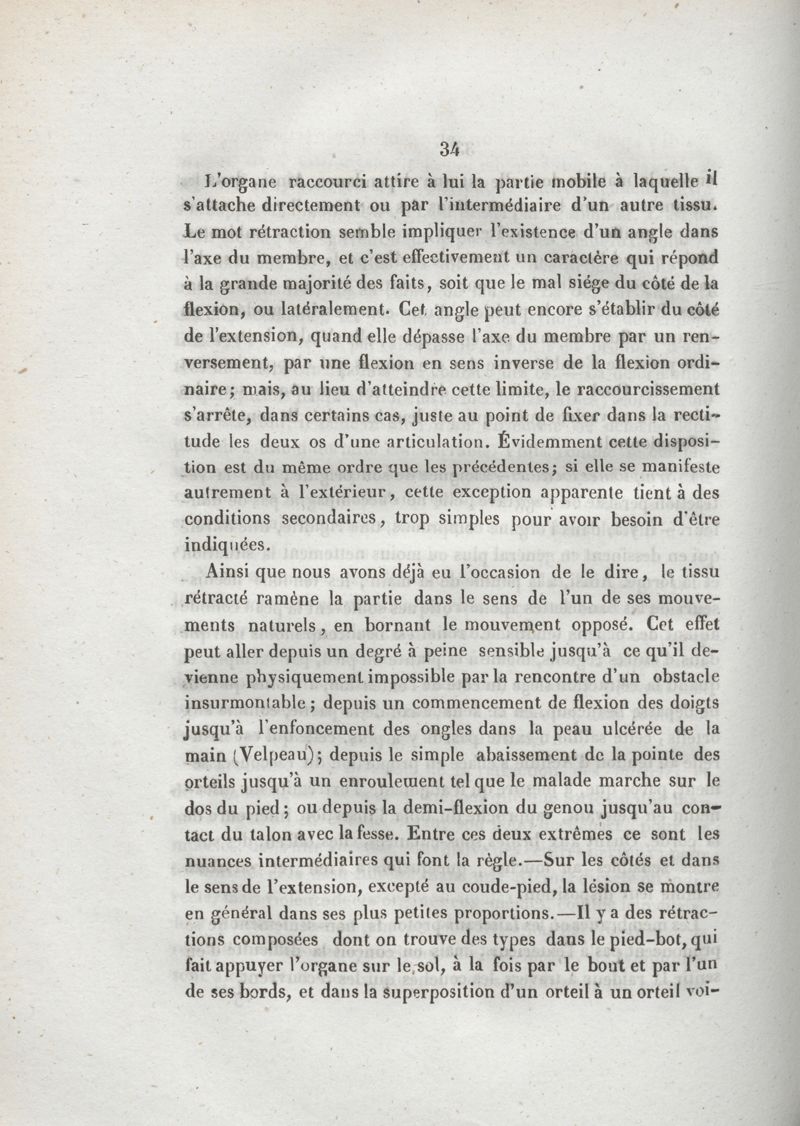 34

L'organe raccourci attire à lui la partie mobile à laquelle il s'attache directement ou par l'intermédiaire d'un autre tissu. Le mot rétraction semble impliquer l'existence d'un angle dans l'axe du membre, et c'est effectivement un caractère qui répond à la grande majorité des faits, soit que le mal siége du côté de la flexion, ou latéralement. Cet angle peut encore s'établir du côté de l'extension, quand elle dépasse l'axe du membre par un renversement, par une flexion en sens inverse de la flexion ordinaire; mais, au lieu d'atteindre cette limite, le raccourcissement s'arrête, dans certains cas, juste au point de fixer dans la rectitude les deux os d'une articulation. Évidemment cette disposition est du même ordre que les précédentes; si elle se manifeste autrement à l'extérieur, cette exception apparente tient à des conditions secondaires, trop simples pour avoir besoin d'être indiquées.

Ainsi que nous avons déjà eu l'occasion de le dire, le tissu rétracté ramène la partie dans le sens de l'un de ses mouvements naturels, en bornant le mouvement opposé. Cet effet peut aller depuis un degré à peine sensible jusqu'à ce qu'il devienne physiquement impossible par la rencontre d'un obstacle insurmontable; depuis un commencement de flexion des doigts jusqu'à l'enfoncement des ongles dans la peau ulcérée de la main (Velpeau); depuis le simple abaissement de la pointe des orteils jusqu'à un enroulement tel que le malade marche sur le dos du pied; ou depuis la demi-flexion du genou jusqu'au contact du talon avec la fesse. Entre ces deux extrêmes ce sont les nuances intermédiaires qui font la règle.—Sur les côtés et dans le sens de l'extension, excepté au coude-pied, la lésion se montre en général dans ses plus petites proportions.—Il y a des rétractions composées dont on trouve des types dans le pied-bot, qui fait appuyer l'organe sur le sol, à la fois par le bout et par l'un de ses bords, et dans la superposition d'un orteil à un orteil voi-